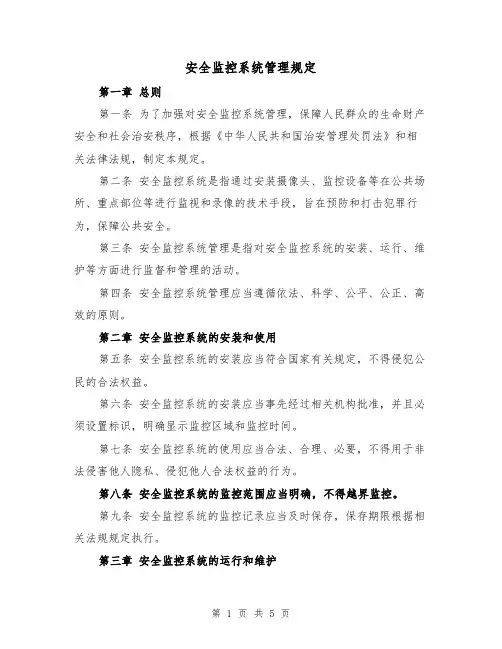 安全监控系统管理规定

第一章 总则

第一条 为了加强对安全监控系统管理，保障人民群众的生命财产安全和社会治安秩序，根据《中华人民共和国治安管理处罚法》和相关法律法规，制定本规定。

第二条 安全监控系统是指通过安装摄像头、监控设备等在公共场所、重点部位等进行监视和录像的技术手段，旨在预防和打击犯罪行为，保障公共安全。

第三条 安全监控系统管理是指对安全监控系统的安装、运行、维护等方面进行监督和管理的活动。

第四条 安全监控系统管理应当遵循依法、科学、公平、公正、高效的原则。

第二章 安全监控系统的安装和使用

第五条 安全监控系统的安装应当符合国家有关规定，不得侵犯公民的合法权益。

第六条 安全监控系统的安装应当事先经过相关机构批准，并且必须设置标识，明确显示监控区域和监控时间。

第七条 安全监控系统的使用应当合法、合理、必要，不得用于非法侵害他人隐私、侵犯他人合法权益的行为。

第八条 安全监控系统的监控范围应当明确，不得越界监控。

第九条 安全监控系统的监控记录应当及时保存，保存期限根据相关法规规定执行。

第三章 安全监控系统的运行和维护

第 1 页 共 5 页